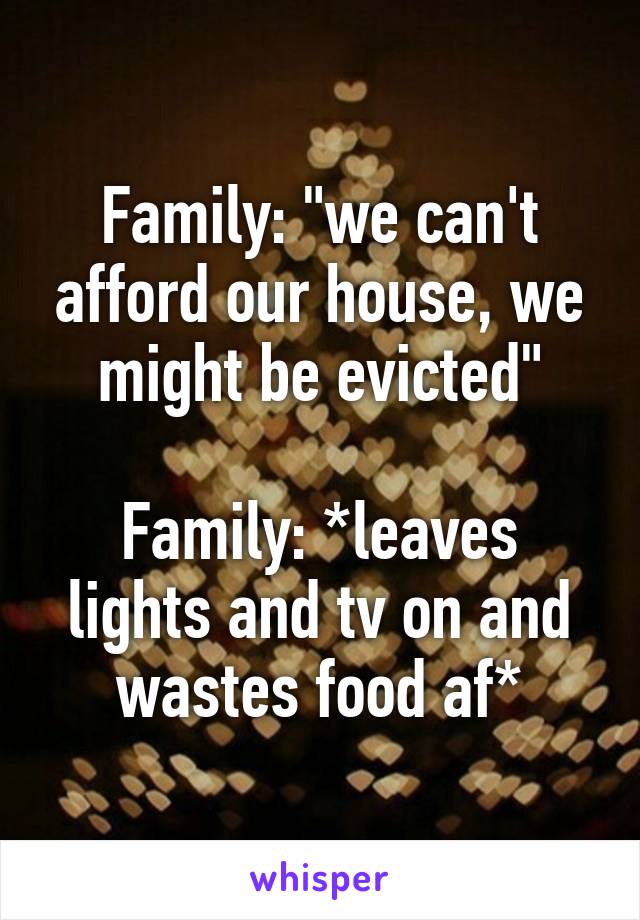 Family: "we can't afford our house, we might be evicted"

Family: *leaves lights and tv on and wastes food af*

whisper